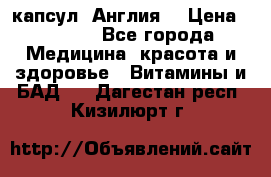 капсул Англия Цена
Все города
Медицина красота и здоровье Витамины и БАД Дагестан респ Кизилюрт г

http://Объявлений.сайт